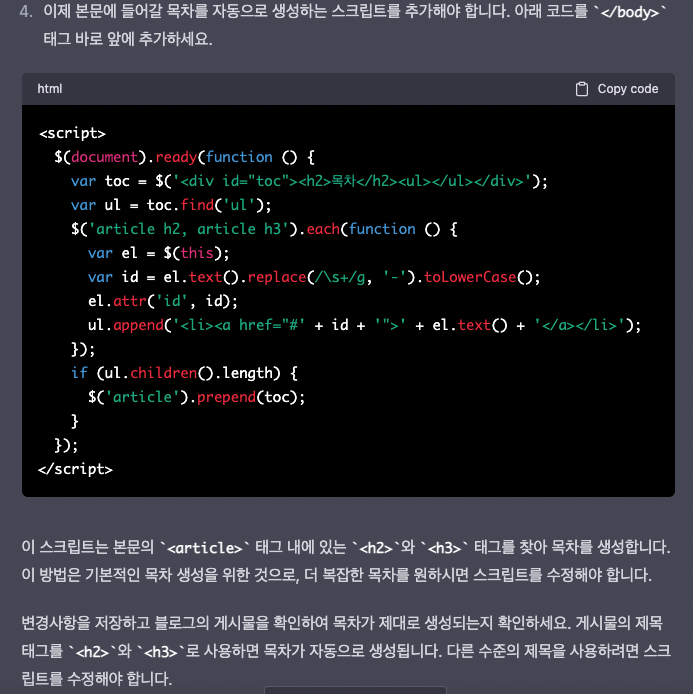 4. 이제 본문에 들어갈 목차를 자동으로 생성하는 스크립트를 추가해야 합니다. 아래 코드를 `</body>` 태그 바로 앞에 추가하세요.

html

Copy code

```
<script>
  $(document).ready(function () {
    var toc = $('<div id="toc"><h2>목차</h2><ul></ul></div>');
    var ul = toc.find('ul');
    $('article h2, article h3').each(function () {
      var el = $(this);
      var id = el.text().replace(/\s+/g, '-').toLowerCase();
      el.attr('id', id);
      ul.append('<li><a href="#' + id + '">' + el.text() + '</a></li>');
    });
    if (ul.children().length) {
      $('article').prepend(toc);
    }
  });
</script>
```

이 스크립트는 본문의 `<article>` 태그 내에 있는 `<h2>`와 `<h3>` 태그를 찾아 목차를 생성합니다. 이 방법은 기본적인 목차 생성을 위한 것으로, 더 복잡한 목차를 원하시면 스크립트를 수정해야 합니다.

변경사항을 저장하고 블로그의 게시물을 확인하여 목차가 제대로 생성되는지 확인하세요. 게시물의 제목 태그를 `<h2>`와 `<h3>`로 사용하면 목차가 자동으로 생성됩니다. 다른 수준의 제목을 사용하려면 스크립트를 수정해야 합니다.